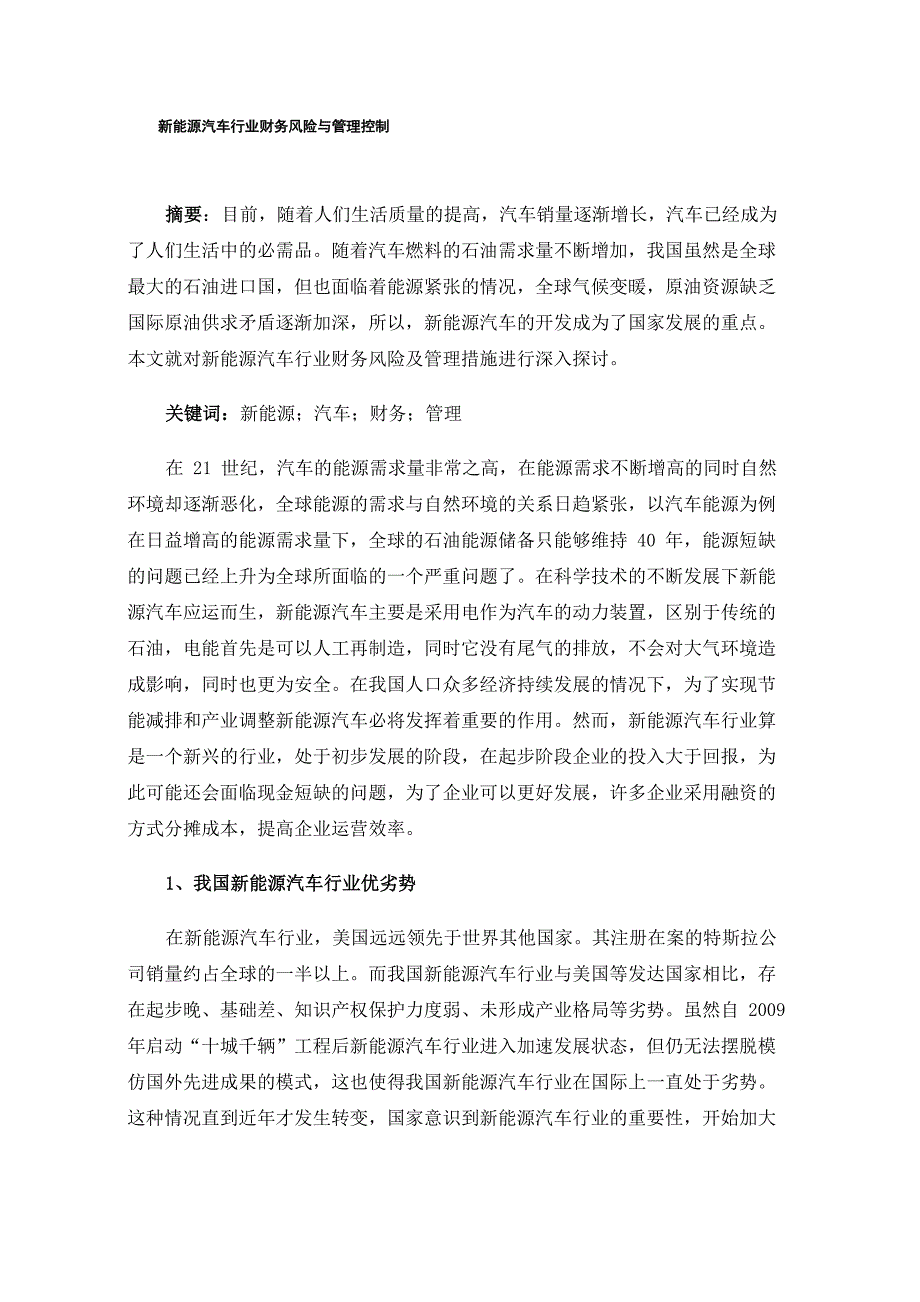 新能源汽车行业财务风险与管理控制

摘要：目前，随着人们生活质量的提高，汽车销量逐渐增长，汽车已经成为了人们生活中的必需品。随着汽车燃料的石油需求量不断增加，我国虽然是全球最大的石油进口国，但也面临着能源紧张的情况，全球气候变暖，原油资源缺乏国际原油供求矛盾逐渐加深，所以，新能源汽车的开发成为了国家发展的重点。本文就对新能源汽车行业财务风险及管理措施进行深入探讨。

关键词：新能源；汽车；财务；管理

在 21 世纪，汽车的能源需求量非常之高，在能源需求不断增高的同时自然环境却逐渐恶化，全球能源的需求与自然环境的关系日趋紧张，以汽车能源为例在日益增高的能源需求量下，全球的石油能源储备只能够维持 40 年，能源短缺的问题已经上升为全球所面临的一个严重问题了。在科学技术的不断发展下新能源汽车应运而生，新能源汽车主要是采用电作为汽车的动力装置，区别于传统的石油，电能首先是可以人工再制造，同时它没有尾气的排放，不会对大气环境造成影响，同时也更为安全。在我国人口众多经济持续发展的情况下，为了实现节能减排和产业调整新能源汽车必将发挥着重要的作用。然而，新能源汽车行业算是一个新兴的行业，处于初步发展的阶段，在起步阶段企业的投入大于回报，为此可能还会面临现金短缺的问题，为了企业可以更好发展，许多企业采用融资的方式分摊成本，提高企业运营效率。

1、我国新能源汽车行业优劣势

在新能源汽车行业，美国远远领先于世界其他国家。其注册在案的特斯拉公司销量约占全球的一半以上。而我国新能源汽车行业与美国等发达国家相比，存在起步晚、基础差、知识产权保护力度弱、未形成产业格局等劣势。虽然自 2009 年启动“十城千辆”工程后新能源汽车行业进入加速发展状态，但仍无法摆脱模仿国外先进成果的模式，这也使得我国新能源汽车行业在国际上一直处于劣势。这种情况直到近年才发生转变，国家意识到新能源汽车行业的重要性，开始加大